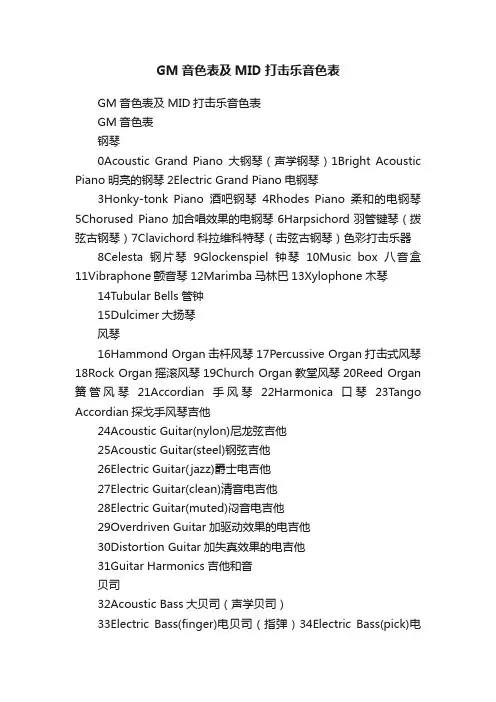 GM 音色表及 MID 打击乐音色表

GM 音色表及 MID 打击乐音色表

GM 音色表

钢琴

0Acoustic Grand Piano 大钢琴（声学钢琴）1Bright Acoustic Piano 明亮的钢琴 2Electric Grand Piano 电钢琴

3Honky-tonk Piano 酒吧钢琴 4Rhodes Piano 柔和的电钢琴 5Chorused Piano 加合唱效果的电钢琴 6Harpsichord 羽管键琴（拨弦古钢琴）7Clavichord 科拉维科特琴（击弦古钢琴）色彩打击乐器

8Celesta 钢片琴 9Glockenspiel 钟琴 10Music box 八音盒 11Vibraphone 颤音琴 12Marimba 马林巴 13Xylophone 木琴

14Tubular Bells 管钟

15Dulcimer 大扬琴

风琴

16Hammond Organ 击杆风琴 17Percussive Organ 打击式风琴 18Rock Organ 摇滚风琴 19Church Organ 教堂风琴 20Reed Organ 簧管风琴 21Accordian 手风琴 22Harmonica 口琴 23Tango Accordian 探戈手风琴吉他

24Acoustic Guitar(nylon)尼龙弦吉他

25Acoustic Guitar(steel)钢弦吉他

26Electric Guitar(jazz)爵士电吉他

27Electric Guitar(clean)清音电吉他

28Electric Guitar(muted)闷音电吉他

29Overdriven Guitar 加驱动效果的电吉他

30Distortion Guitar 加失真效果的电吉他

31Guitar Harmonics 吉他和音

贝司

32Acoustic Bass 大贝司（声学贝司）

33Electric Bass(finger)电贝司（指弹）34Electric Bass(pick)电